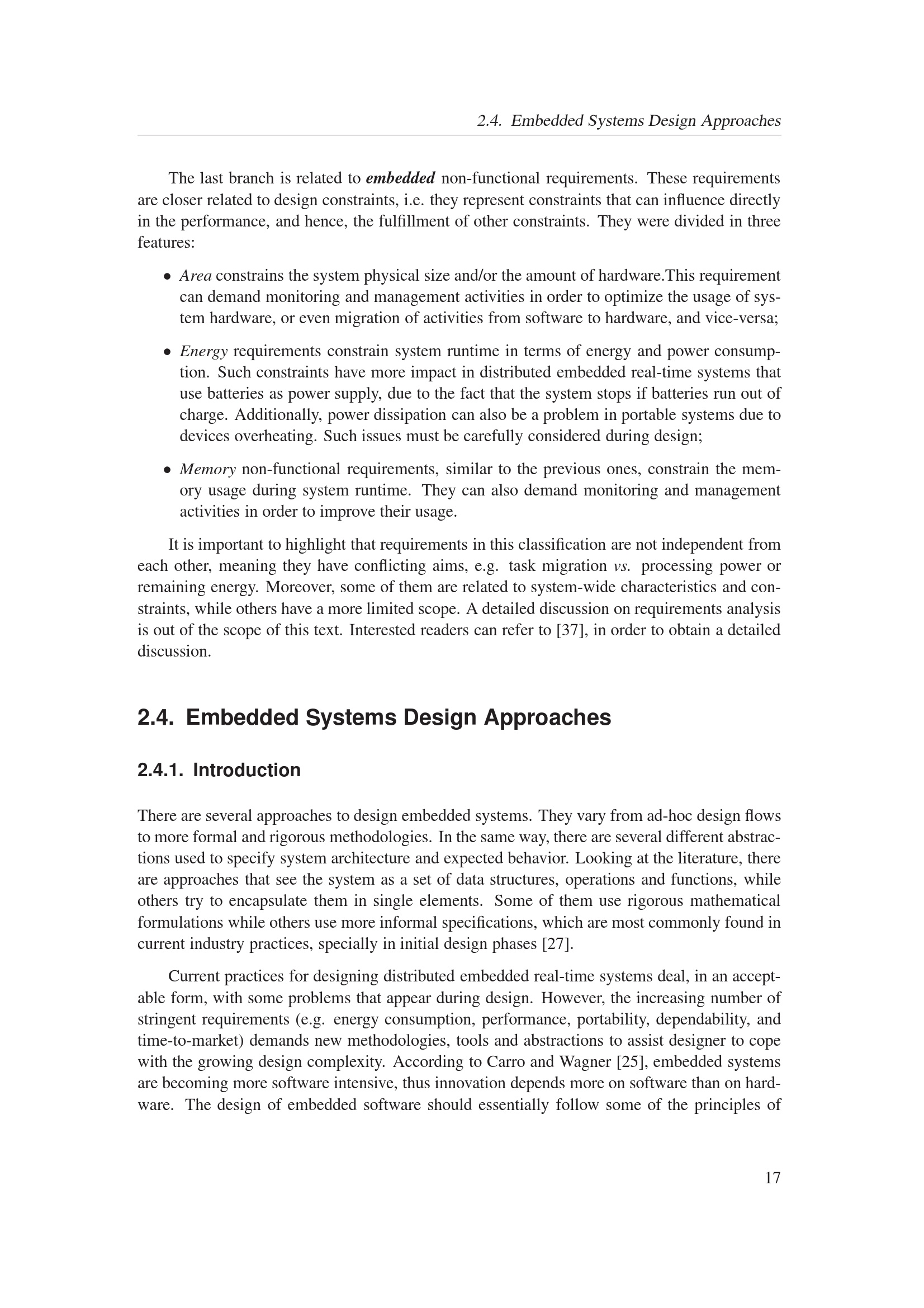 2.4. Embedded Systems Design Approaches

The last branch is related to embedded non-functional requirements. These requirements are closer related to design constraints, i.e. they represent constraints that can influence directly in the performance, and hence, the fulfillment of other constraints. They were divided in three features:

• Area constrains the system physical size and/or the amount of hardware.This requirement can demand monitoring and management activities in order to optimize the usage of system hardware, or even migration of activities from software to hardware, and vice-versa;

• Energy requirements constrain system runtime in terms of energy and power consumption. Such constraints have more impact in distributed embedded real-time systems that use batteries as power supply, due to the fact that the system stops if batteries run out of charge. Additionally, power dissipation can also be a problem in portable systems due to devices overheating. Such issues must be carefully considered during design;

• Memory non-functional requirements, similar to the previous ones, constrain the memory usage during system runtime. They can also demand monitoring and management activities in order to improve their usage.

It is important to highlight that requirements in this classification are not independent from each other, meaning they have conflicting aims, e.g. task migration vs. processing power or remaining energy. Moreover, some of them are related to system-wide characteristics and constraints, while others have a more limited scope. A detailed discussion on requirements analysis is out of the scope of this text. Interested readers can refer to [37], in order to obtain a detailed discussion.

2.4. Embedded Systems Design Approaches

2.4.1. Introduction

There are several approaches to design embedded systems. They vary from ad-hoc design flows to more formal and rigorous methodologies. In the same way, there are several different abstractions used to specify system architecture and expected behavior. Looking at the literature, there are approaches that see the system as a set of data structures, operations and functions, while others try to encapsulate them in single elements. Some of them use rigorous mathematical formulations while others use more informal specifications, which are most commonly found in current industry practices, specially in initial design phases [27].

Current practices for designing distributed embedded real-time systems deal, in an acceptable form, with some problems that appear during design. However, the increasing number of stringent requirements (e.g. energy consumption, performance, portability, dependability, and time-to-market) demands new methodologies, tools and abstractions to assist designer to cope with the growing design complexity. According to Carro and Wagner [25], embedded systems are becoming more software intensive, thus innovation depends more on software than on hardware. The design of embedded software should essentially follow some of the principles of

17